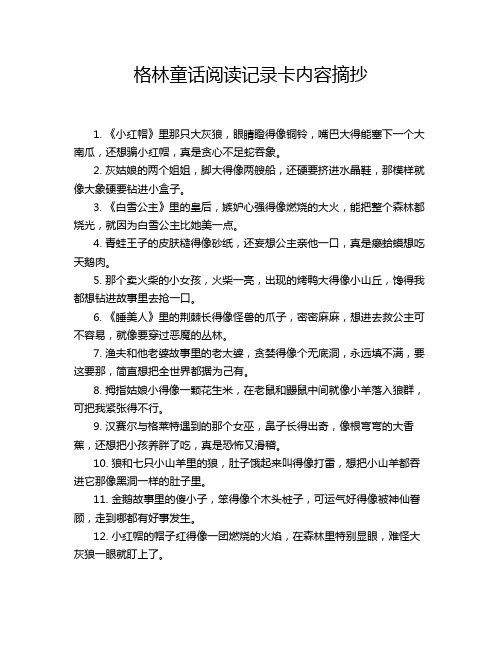 格林童话阅读记录卡内容摘抄

1. 《小红帽》里那只大灰狼，眼睛瞪得像铜铃，嘴巴大得能塞下一个大南瓜，还想骗小红帽，真是贪心不足蛇吞象。

2. 灰姑娘的两个姐姐，脚大得像两艘船，还硬要挤进水晶鞋，那模样就像大象硬要钻进小盒子。

3. 《白雪公主》里的皇后，嫉妒心强得像燃烧的大火，能把整个森林都烧光，就因为白雪公主比她美一点。

4. 青蛙王子的皮肤糙得像砂纸，还妄想公主亲他一口，真是癞蛤蟆想吃天鹅肉。

5. 那个卖火柴的小女孩，火柴一亮，出现的烤鸭大得像小山丘，馋得我都想钻进故事里去抢一口。

6. 《睡美人》里的荆棘长得像怪兽的爪子，密密麻麻，想进去救公主可不容易，就像要穿过恶魔的丛林。

7. 渔夫和他老婆故事里的老太婆，贪婪得像个无底洞，永远填不满，要这要那，简直想把全世界都据为己有。

8. 拇指姑娘小得像一颗花生米，在老鼠和鼹鼠中间就像小羊落入狼群，可把我紧张得不行。

9. 汉赛尔与格莱特遇到的那个女巫，鼻子长得出奇，像根弯弯的大香蕉，还想把小孩养胖了吃，真是恐怖又滑稽。

10. 狼和七只小山羊里的狼，肚子饿起来叫得像打雷，想把小山羊都吞进它那像黑洞一样的肚子里。

11. 金鹅故事里的傻小子，笨得像个木头桩子，可运气好得像被神仙眷顾，走到哪都有好事发生。

12. 小红帽的帽子红得像一团燃烧的火焰，在森林里特别显眼，难怪大灰狼一眼就盯上了。